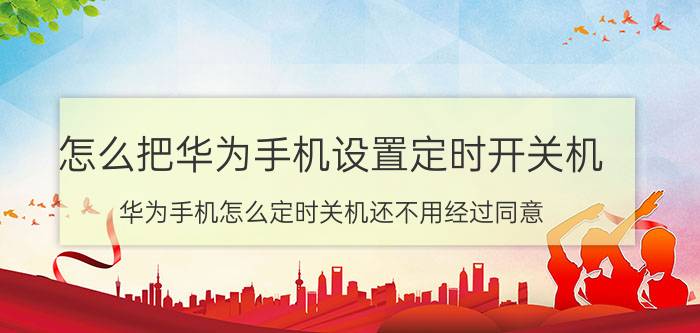 怎么把华为手机设置定时开关机

华为手机怎么定时关机还不用经过同意